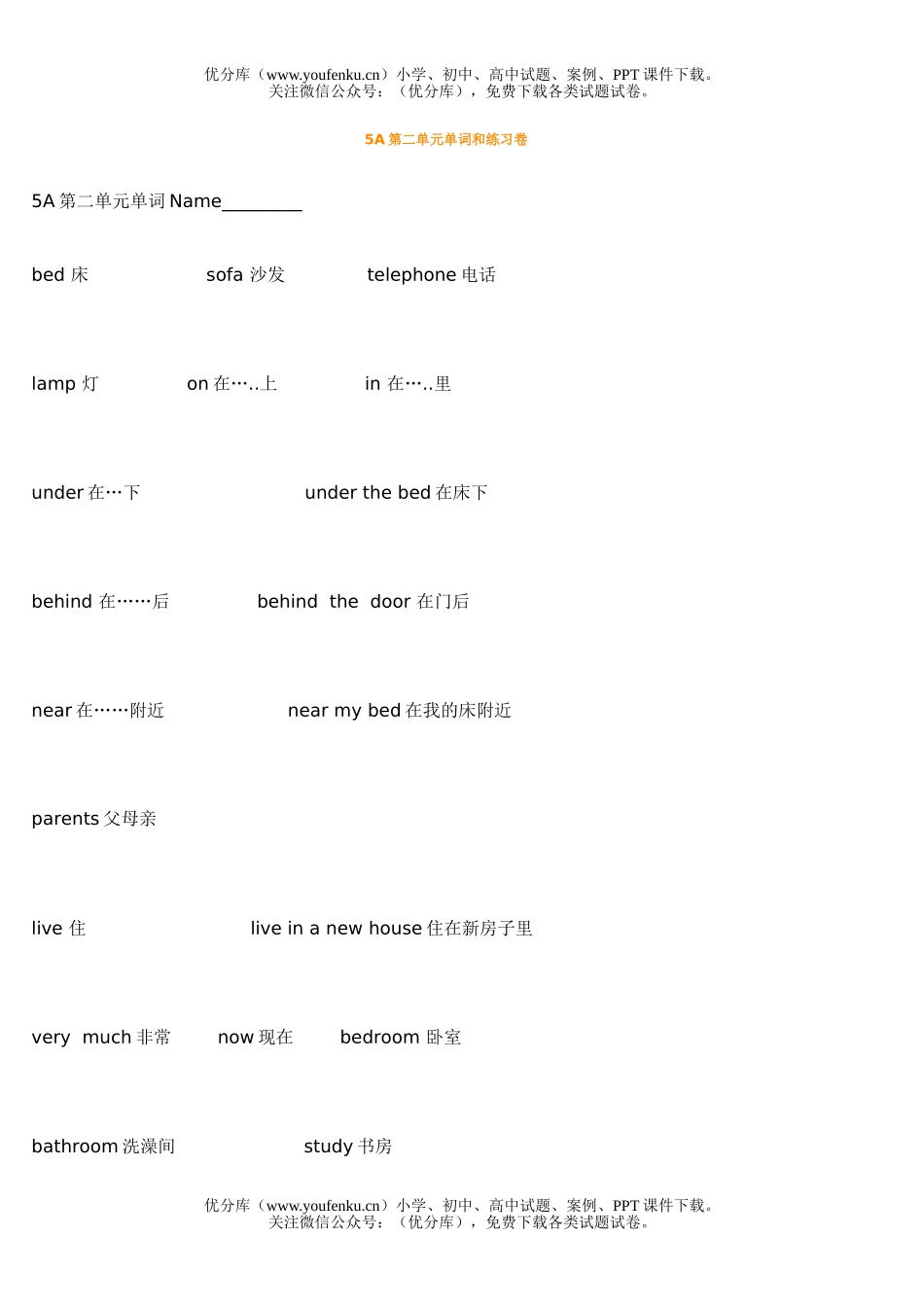 优分库（www.youfenku.cn）小学、初中、高中试题、案例、PPT 课件下载。
关注微信公众号：（优分库），免费下载各类试题试卷。

5A 第二单元单词和练习卷

5A 第二单元单词 Name_________

bed 床 sofa 沙发 telephone 电话

lamp 灯 on 在…..上 in 在…..里

under 在…下 under the bed 在床下

behind 在……后 behind the door 在门后

near 在……附近 near my bed 在我的床附近

parents 父母亲

live 住 live in a new house 住在新房子里

very much 非常 now 现在 bedroom 卧室

bathroom 洗澡间 study 书房

优分库（www.youfenku.cn）小学、初中、高中试题、案例、PPT 课件下载。
关注微信公众号：（优分库），免费下载各类试题试卷。